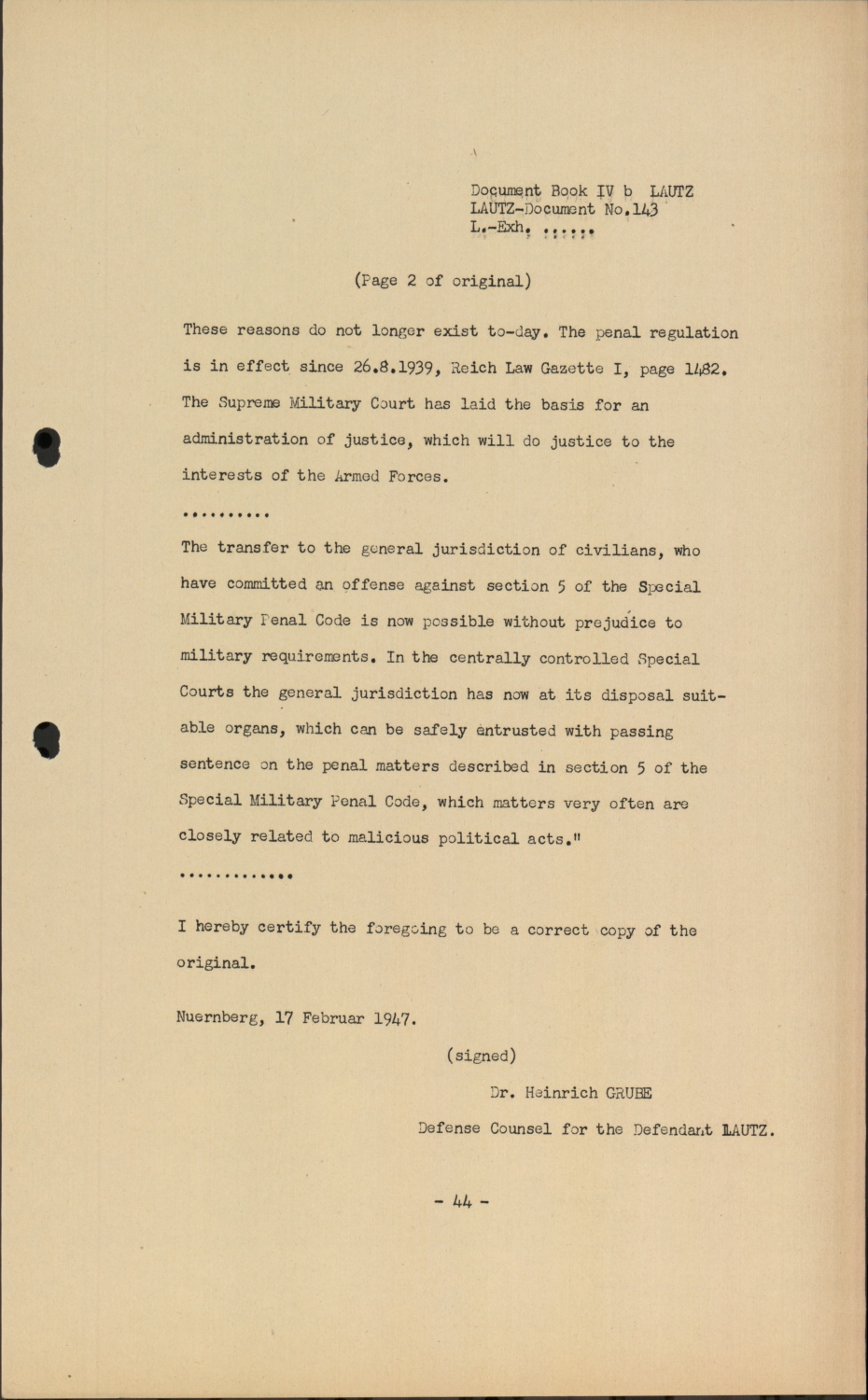 Document Book IV b LAUTZ
LAUTZ-Document No.143
L.-Exh. ......

(Page 2 of original)

These reasons do not longer exist to-day. The penal regulation is in effect since 26.8.1939, Reich Law Gazette I, page 1482. The Supreme Military Court has laid the basis for an administration of justice, which will do justice to the interests of the Armed Forces.

..........

The transfer to the general jurisdiction of civilians, who have committed an offense against section 5 of the Special Military Penal Code is now possible without prejudice to military requirements. In the centrally controlled Special Courts the general jurisdiction has now at its disposal suitable organs, which can be safely entrusted with passing sentence on the penal matters described in section 5 of the Special Military Penal Code, which matters very often are closely related to malicious political acts."

.............

I hereby certify the foregoing to be a correct copy of the original.

Nuernberg, 17 Februar 1947.

(signed)

Dr. Heinrich GRUBE

Defense Counsel for the Defendant LAUTZ.

- 44 -